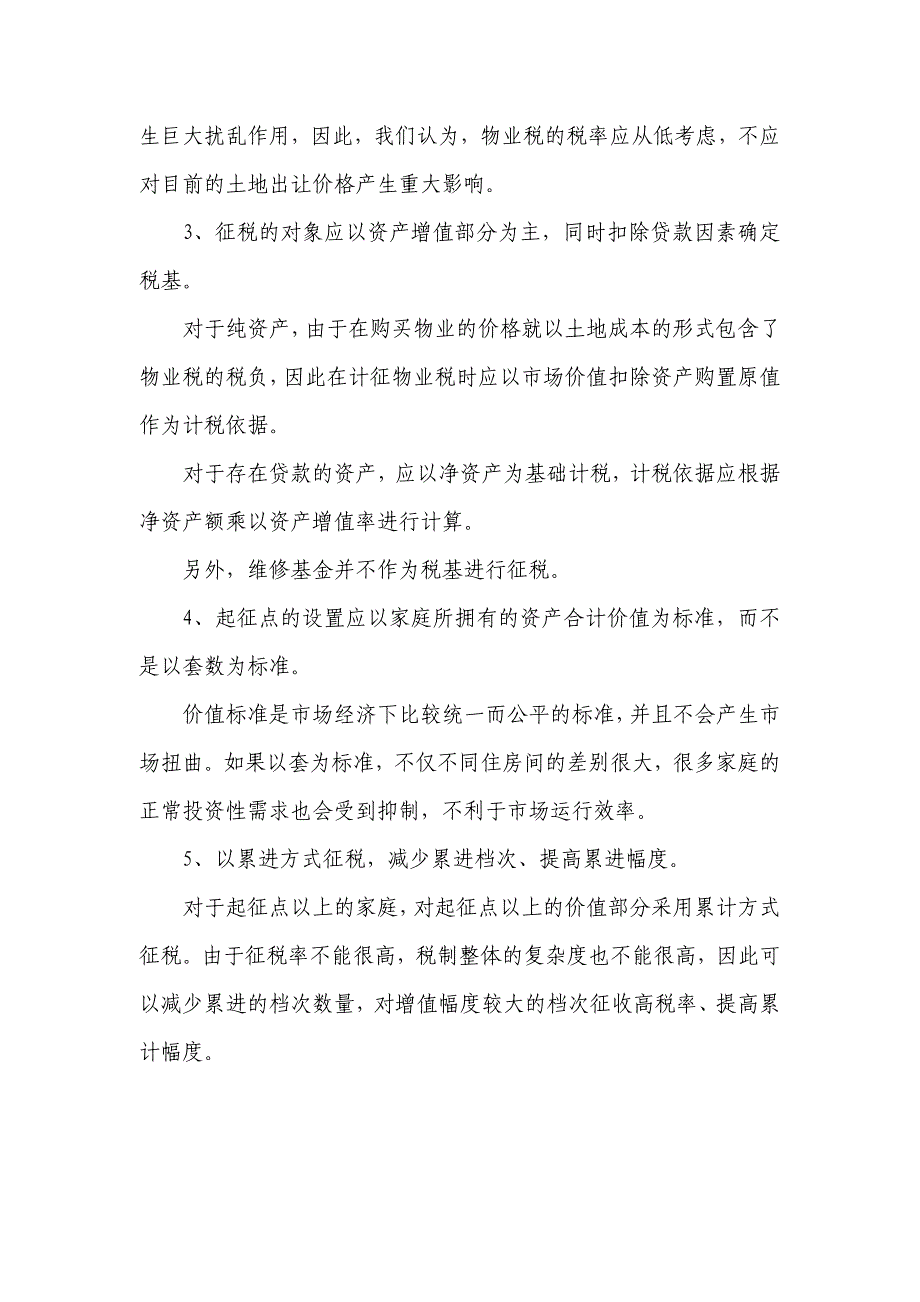 生巨大扰乱作用，因此，我们认为，物业税的税率应从低考虑，不应对目前的土地出让价格产生重大影响。

3、征税的对象应以资产增值部分为主，同时扣除贷款因素确定税基。

对于纯资产，由于在购买物业的价格就以土地成本的形式包含了物业税的税负，因此在计征物业税时应以市场价值扣除资产购置原值作为计税依据。

对于存在贷款的资产，应以净资产为基础计税，计税依据应根据净资产额乘以资产增值率进行计算。

另外，维修基金并不作为税基进行征税。

4、起征点的设置应以家庭所拥有的资产合计价值为标准，而不是以套数为标准。

价值标准是市场经济下比较统一而公平的标准，并且不会产生市场扭曲。如果以套为标准，不仅不同住房间的差别很大，很多家庭的正常投资性需求也会受到抑制，不利于市场运行效率。

5、以累进方式征税，减少累进档次、提高累进幅度。

对于起征点以上的家庭，对起征点以上的价值部分采用累计方式征税。由于征税率不能很高，税制整体的复杂度也不能很高，因此可以减少累进的档次数量，对增值幅度较大的档次征收高税率、提高累计幅度。